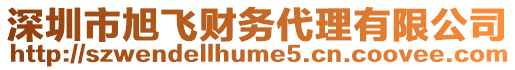 深圳市旭飞财务代理有限公司
http://szwendellhume5.cn.coovee.com